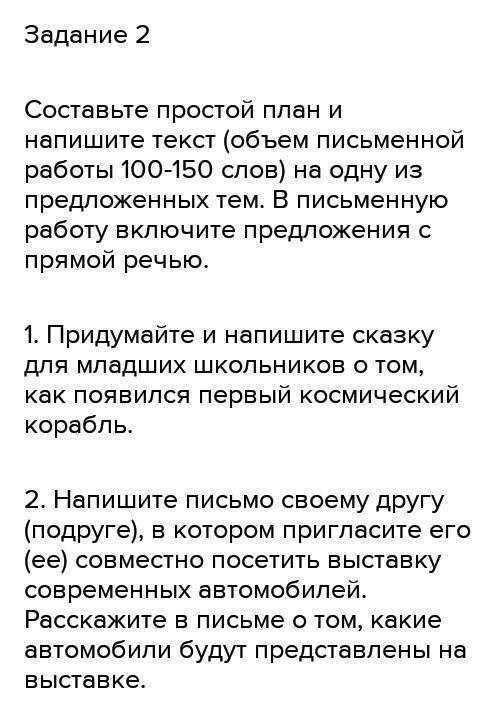 Задание 2

Составьте простой план и напишите текст (объем письменной работы 100-150 слов) на одну из предложенных тем. В письменную работу включите предложения с прямой речью.

1. Придумайте и напишите сказку для младших школьников о том, как появился первый космический корабль.

2. Напишите письмо своему другу (подруге), в котором пригласите его (ее) совместно посетить выставку современных автомобилей. Расскажите в письме о том, какие автомобили будут представлены на выставке.